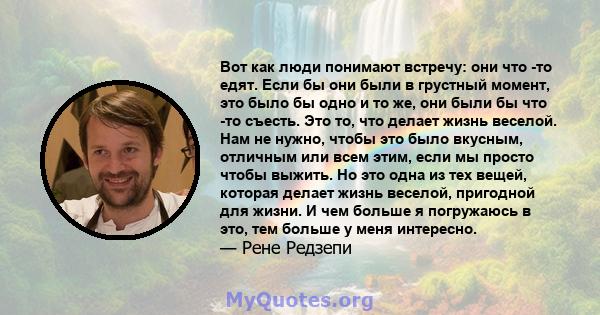 Вот как люди понимают встречу: они что -то едят. Если бы они были в грустный момент, это было бы одно и то же, они были бы что -то съесть. Это то, что делает жизнь веселой. Нам не нужно, чтобы это было вкусным, отличным или всем этим, если мы просто чтобы выжить. Но это одна из тех вещей, которая делает жизнь веселой, пригодной для жизни. И чем больше я погружаюсь в это, тем больше у меня интересно.
— Рене Редзепи

MyQuotes.org